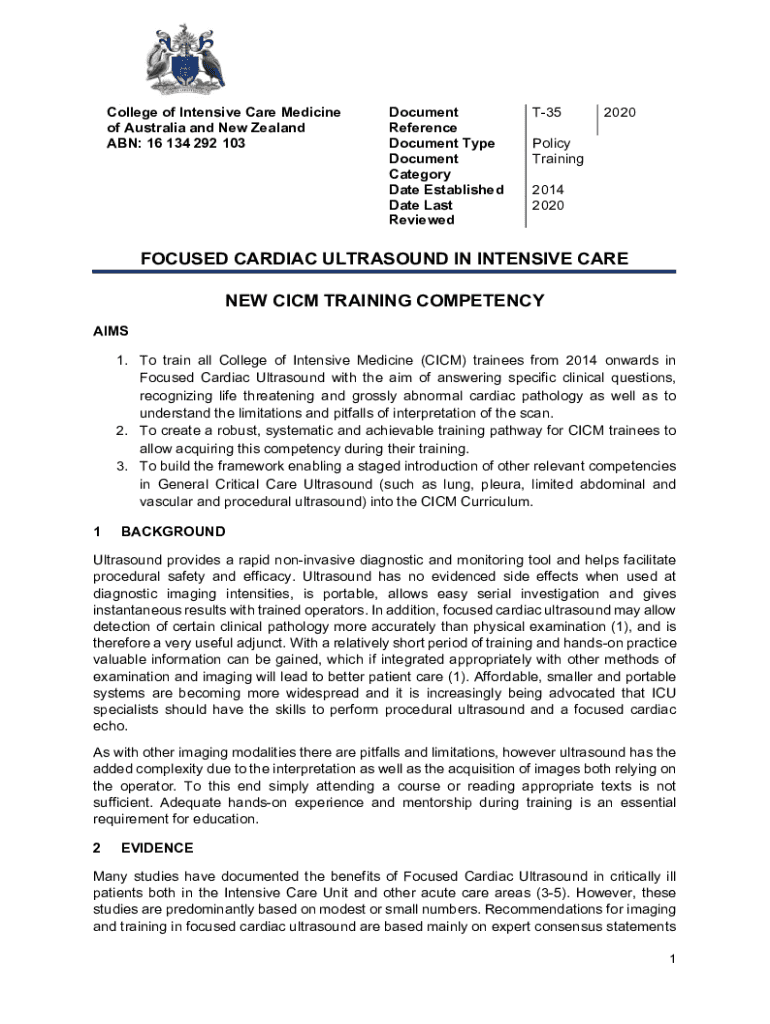 College of Intensive Care Medicine of Australia and New Zealand
ABN: 16 134 292 103

| Document Reference | T-35 | 2020 |
|---|---|---|
| Document Type | Policy | |
| Document Category | Training | |
| Date Established | 2014 | |
| Date Last Reviewed | 2020 | |

FOCUSED CARDIAC ULTRASOUND IN INTENSIVE CARE

NEW CICM TRAINING COMPETENCY

AIMS

1. To train all College of Intensive Medicine (CICM) trainees from 2014 onwards in Focused Cardiac Ultrasound with the aim of answering specific clinical questions, recognizing life threatening and grossly abnormal cardiac pathology as well as to understand the limitations and pitfalls of interpretation of the scan.
2. To create a robust, systematic and achievable training pathway for CICM trainees to allow acquiring this competency during their training.
3. To build the framework enabling a staged introduction of other relevant competencies in General Critical Care Ultrasound (such as lung, pleura, limited abdominal and vascular and procedural ultrasound) into the CICM Curriculum.

1 BACKGROUND

Ultrasound provides a rapid non-invasive diagnostic and monitoring tool and helps facilitate procedural safety and efficacy. Ultrasound has no evidenced side effects when used at diagnostic imaging intensities, is portable, allows easy serial investigation and gives instantaneous results with trained operators. In addition, focused cardiac ultrasound may allow detection of certain clinical pathology more accurately than physical examination (1), and is therefore a very useful adjunct. With a relatively short period of training and hands-on practice valuable information can be gained, which if integrated appropriately with other methods of examination and imaging will lead to better patient care (1). Affordable, smaller and portable systems are becoming more widespread and it is increasingly being advocated that ICU specialists should have the skills to perform procedural ultrasound and a focused cardiac echo.

As with other imaging modalities there are pitfalls and limitations, however ultrasound has the added complexity due to the interpretation as well as the acquisition of images both relying on the operator. To this end simply attending a course or reading appropriate texts is not sufficient. Adequate hands-on experience and mentorship during training is an essential requirement for education.

2 EVIDENCE

Many studies have documented the benefits of Focused Cardiac Ultrasound in critically ill patients both in the Intensive Care Unit and other acute care areas (3-5). However, these studies are predominantly based on modest or small numbers. Recommendations for imaging and training in focused cardiac ultrasound are based mainly on expert consensus statements

1